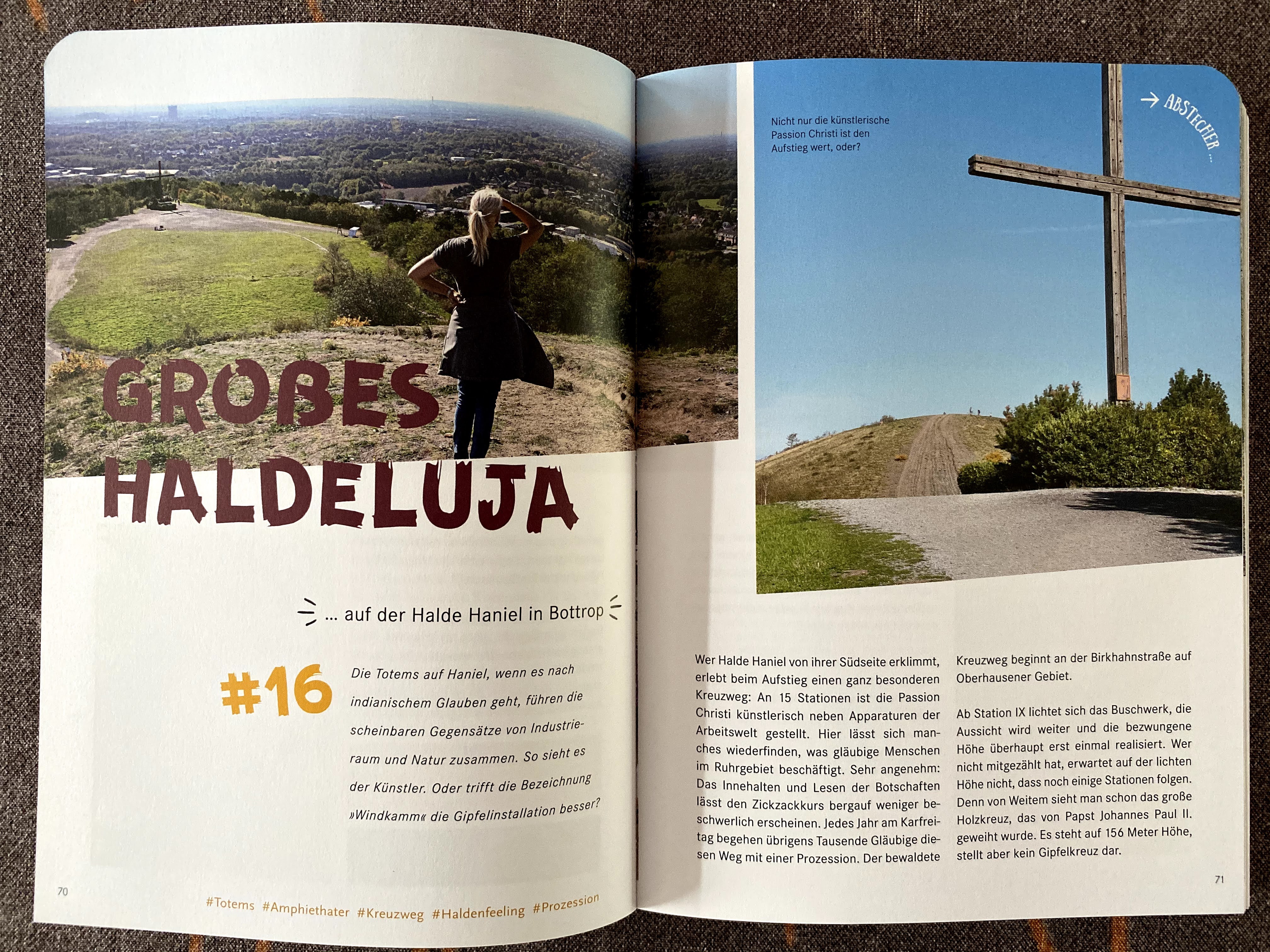 GROßES HALDELUJA

... auf der Halde Haniel in Bottrop

#16

Die Totems auf Haniel, wenn es nach indianischem Glauben geht, führen die scheinbaren Gegensätze von Industrieraum und Natur zusammen. So sieht es der Künstler. Oder trifft die Bezeichnung »Windkamm« die Gipfelinstallation besser?

70

#Totems #Amphiethater #Kreuzweg #Haldenfeeling #Prozession

Nicht nur die künstlerische Passion Christi ist den Aufstieg wert, oder?

→ ABSTECHER ...

Wer Halde Haniel von ihrer Südseite erklimmt, erlebt beim Aufstieg einen ganz besonderen Kreuzweg: An 15 Stationen ist die Passion Christi künstlerisch neben Apparaturen der Arbeitswelt gestellt. Hier lässt sich manches wiederfinden, was gläubige Menschen im Ruhrgebiet beschäftigt. Sehr angenehm: Das Innehalten und Lesen der Botschaften lässt den Zickzackkurs bergauf weniger beschwerlich erscheinen. Jedes Jahr am Karfreitag begehen übrigens Tausende Gläubige diesen Weg mit einer Prozession. Der bewaldete Kreuzweg beginnt an der Birkhahnstraße auf Oberhausener Gebiet.

Ab Station IX lichtet sich das Buschwerk, die Aussicht wird weiter und die bezwungene Höhe überhaupt erst einmal realisiert. Wer nicht mitgezählt hat, erwartet auf der lichten Höhe nicht, dass noch einige Stationen folgen. Denn von Weitem sieht man schon das große Holzkreuz, das von Papst Johannes Paul II. geweiht wurde. Es steht auf 156 Meter Höhe, stellt aber kein Gipfelkreuz dar.

71